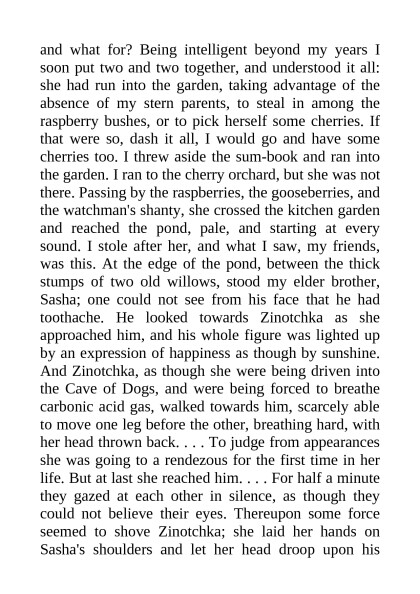 and what for? Being intelligent beyond my years I soon put two and two together, and understood it all: she had run into the garden, taking advantage of the absence of my stern parents, to steal in among the raspberry bushes, or to pick herself some cherries. If that were so, dash it all, I would go and have some cherries too. I threw aside the sum-book and ran into the garden. I ran to the cherry orchard, but she was not there. Passing by the raspberries, the gooseberries, and the watchman's shanty, she crossed the kitchen garden and reached the pond, pale, and starting at every sound. I stole after her, and what I saw, my friends, was this. At the edge of the pond, between the thick stumps of two old willows, stood my elder brother, Sasha; one could not see from his face that he had toothache. He looked towards Zinotchka as she approached him, and his whole figure was lighted up by an expression of happiness as though by sunshine. And Zinotchka, as though she were being driven into the Cave of Dogs, and were being forced to breathe carbonic acid gas, walked towards him, scarcely able to move one leg before the other, breathing hard, with her head thrown back. . . . To judge from appearances she was going to a rendezous for the first time in her life. But at last she reached him. . . . For half a minute they gazed at each other in silence, as though they could not believe their eyes. Thereupon some force seemed to shove Zinotchka; she laid her hands on Sasha's shoulders and let her head droop upon his